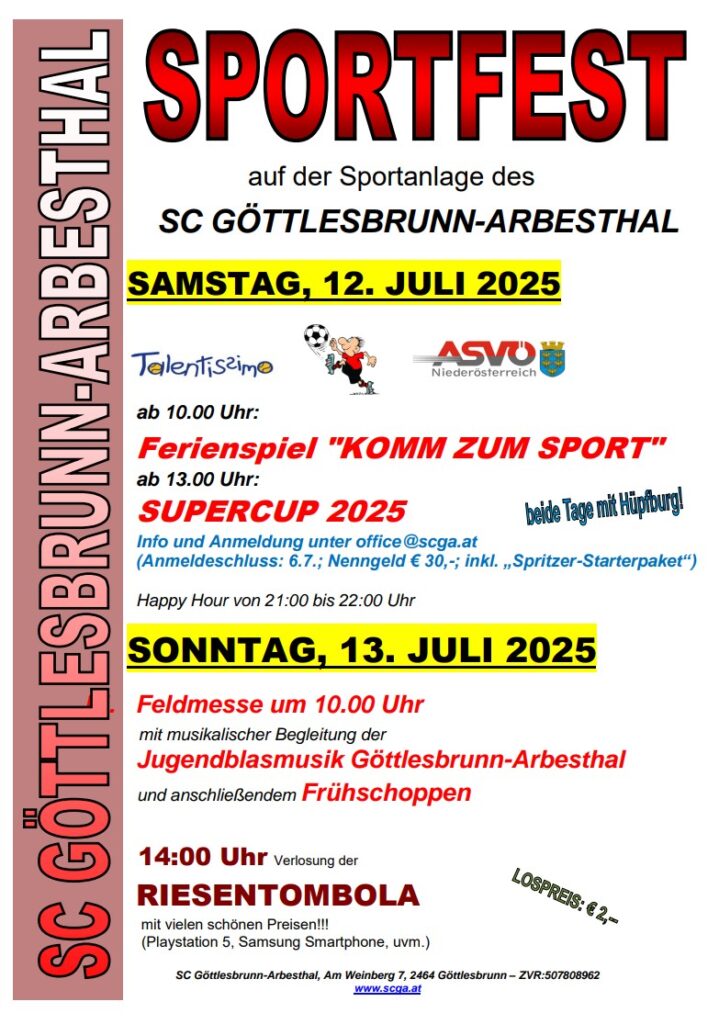 SC GÖTTLESBRUNN-ARBESTHAL

SPORTFEST

auf der Sportanlage des

SC GÖTTLESBRUNN-ARBESTHAL

SAMSTAG, 12. JULI 2025

Talentissimo

ASVÖ Niederösterreich

ab 10.00 Uhr:

Ferienspiel "KOMM ZUM SPORT"

ab 13.00 Uhr:

SUPERCUP 2025

beide Tage mit Hüpfburg!

Info und Anmeldung unter office@scga.at
(Anmeldeschluss: 6.7.; Nenngeld € 30,-; inkl. „Spritzer-Starterpaket“)

Happy Hour von 21:00 bis 22:00 Uhr

SONNTAG, 13. JULI 2025

Feldmesse um 10.00 Uhr

mit musikalischer Begleitung der

Jugendblasmusik Göttlesbrunn-Arbesthal

und anschließendem Frühschoppen

14:00 Uhr Verlosung der

RIESENTOMBOLA

LOSPREIS: € 2,--

mit vielen schönen Preisen!!!
(Playstation 5, Samsung Smartphone, uvm.)

SC Göttlesbrunn-Arbesthal, Am Weinberg 7, 2464 Göttlesbrunn – ZVR:507808962
www.scga.at